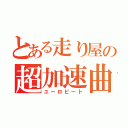 とある走り屋の
超加速曲
ユーロビート